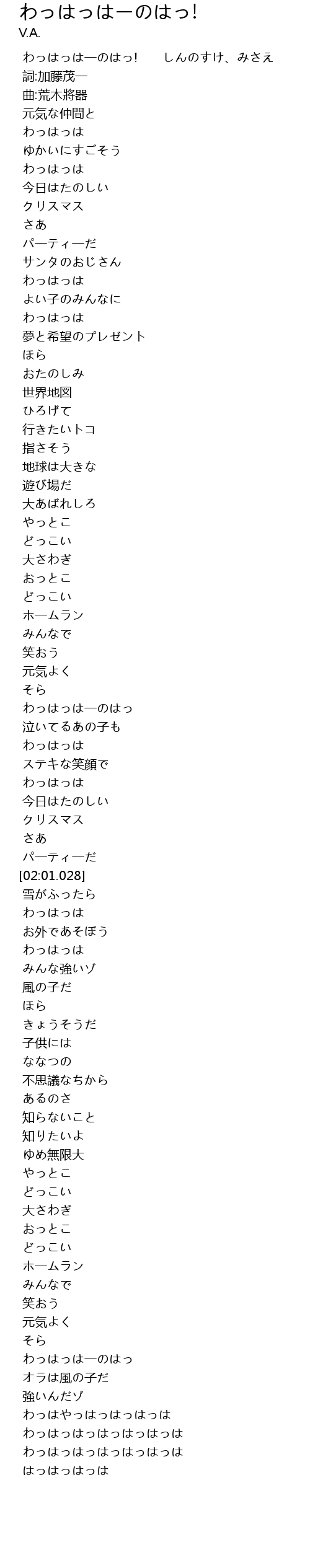 わっはっはーのはっ!
V.A.

わっはっはーのはっ! しんのすけ、みさえ
詞:加藤茂一
曲:荒木將器
元気な仲間と
わっはっは
ゆかいにすごそう
わっはっは
今日はたのしい
クリスマス
さあ
パーティーだ
サンタのおじさん
わっはっは
よい子のみんなに
わっはっは
夢と希望のプレゼント
ほら
おたのしみ
世界地図
ひろげて
行きたいトコ
指さそう
地球は大きな
遊び場だ
大あばれしろ
やっとこ
どっこい
大さわぎ
おっとこ
どっこい
ホームラン
みんなで
笑おう
元気よく
そら
わっはっはーのはっ
泣いてるあの子も
わっはっは
ステキな笑顔で
わっはっは
今日はたのしい
クリスマス
さあ
パーティーだ
[02:01.028]
雪がふったら
わっはっは
お外であそぼう
わっはっは
みんな強いゾ
風の子だ
ほら
きょうそうだ
子供には
ななつの
不思議なちから
あるのさ
知らないこと
知りたいよ
ゆめ無限大
やっとこ
どっこい
大さわぎ
おっとこ
どっこい
ホームラン
みんなで
笑おう
元気よく
そら
わっはっはーのはっ
オラは風の子だ
強いんだゾ
わっはやっはっはっはっは
わっはっはっはっはっはっは
わっはっはっはっはっはっは
はっはっはっは